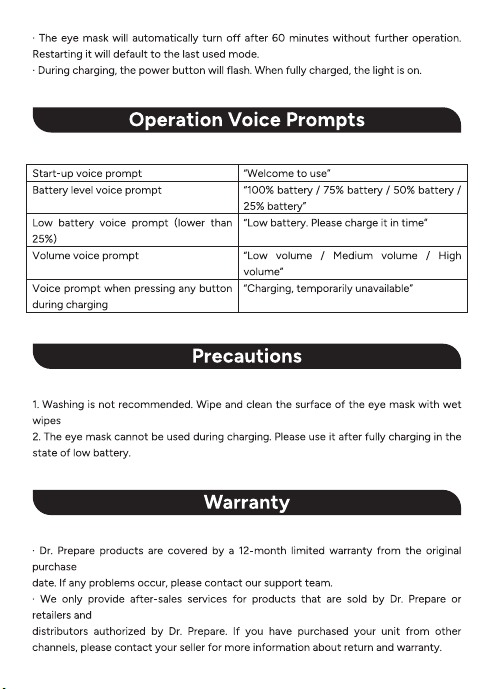 · The eye mask will automatically turn off after 60 minutes without further operation. Restarting it will default to the last used mode.
· During charging, the power button will flash. When fully charged, the light is on.

Operation Voice Prompts

| Start-up voice prompt | "Welcome to use" |
|---|---|
| Battery level voice prompt | "100% battery / 75% battery / 50% battery / 25% battery" |
| Low battery voice prompt (lower than 25%) | "Low battery. Please charge it in time" |
| Volume voice prompt | "Low volume / Medium volume / High volume" |
| Voice prompt when pressing any button during charging | "Charging, temporarily unavailable" |

Precautions

1. Washing is not recommended. Wipe and clean the surface of the eye mask with wet wipes
2. The eye mask cannot be used during charging. Please use it after fully charging in the state of low battery.

Warranty

· Dr. Prepare products are covered by a 12-month limited warranty from the original purchase

date. If any problems occur, please contact our support team.
· We only provide after-sales services for products that are sold by Dr. Prepare or retailers and

distributors authorized by Dr. Prepare. If you have purchased your unit from other channels, please contact your seller for more information about return and warranty.